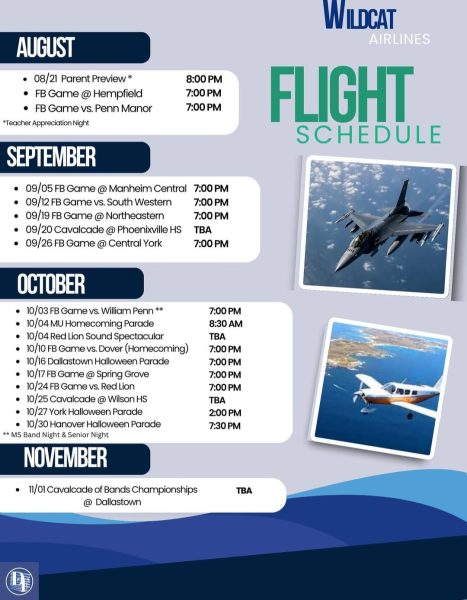 WILDCAT
AIRLINES

FLIGHT
SCHEDULE

AUGUST

- 08/21 Parent Preview * 8:00 PM
- FB Game @ Hempfield 7:00 PM
- FB Game vs. Penn Manor 7:00 PM

*Teacher Appreciation Night

SEPTEMBER

- 09/05 FB Game @ Manheim Central 7:00 PM
- 09/12 FB Game vs. South Western 7:00 PM
- 09/19 FB Game @ Northeastern 7:00 PM
- 09/20 Cavalcade @ Phoenixville HS TBA
- 09/26 FB Game @ Central York 7:00 PM

OCTOBER

- 10/03 FB Game vs. William Penn ** 7:00 PM
- 10/04 MU Homecoming Parade 8:30 AM
- 10/04 Red Lion Sound Spectacular TBA
- 10/10 FB Game vs. Dover (Homecoming) 7:00 PM
- 10/16 Dallastown Halloween Parade 7:00 PM
- 10/17 FB Game @ Spring Grove 7:00 PM
- 10/24 FB Game vs. Red Lion 7:00 PM
- 10/25 Cavalcade @ Wilson HS TBA
- 10/27 York Halloween Parade 2:00 PM
- 10/30 Hanover Halloween Parade 7:30 PM

** MS Band Night & Senior Night

NOVEMBER

- 11/01 Cavalcade of Bands Championships @ Dallastown TBA